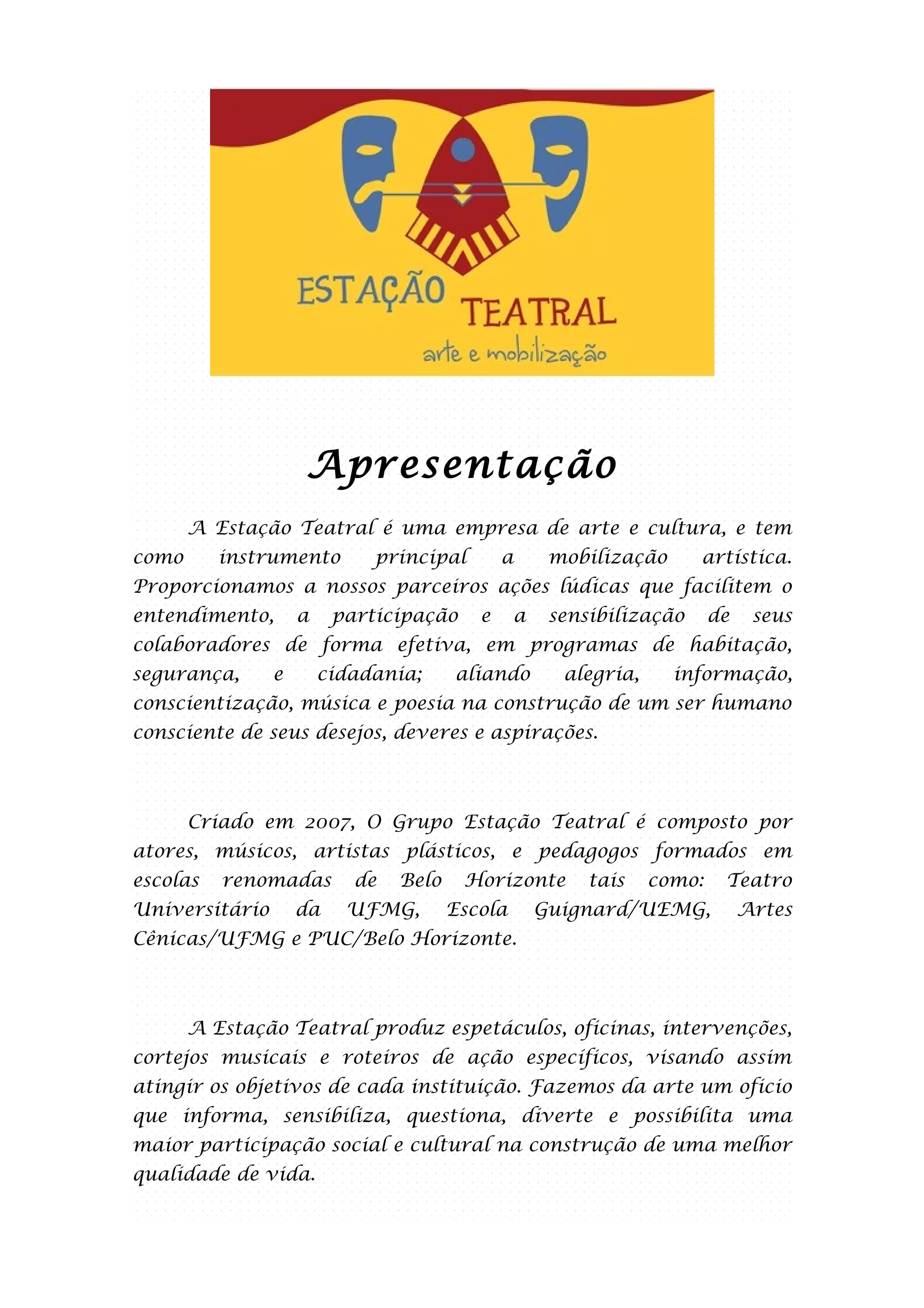 ESTAÇÃO TEATRAL
arte e mobilização

Apresentação

A Estação Teatral é uma empresa de arte e cultura, e tem como instrumento principal a mobilização artística. Proporcionamos a nossos parceiros ações lúdicas que facilitem o entendimento, a participação e a sensibilização de seus colaboradores de forma efetiva, em programas de habitação, segurança, e cidadania; aliando alegria, informação, conscientização, música e poesia na construção de um ser humano consciente de seus desejos, deveres e aspirações.

Criado em 2007, O Grupo Estação Teatral é composto por atores, músicos, artistas plásticos, e pedagogos formados em escolas renomadas de Belo Horizonte tais como: Teatro Universitário da UFMG, Escola Guignard/UEMG, Artes Cênicas/UFMG e PUC/Belo Horizonte.

A Estação Teatral produz espetáculos, oficinas, intervenções, cortejos musicais e roteiros de ação específicos, visando assim atingir os objetivos de cada instituição. Fazemos da arte um ofício que informa, sensibiliza, questiona, diverte e possibilita uma maior participação social e cultural na construção de uma melhor qualidade de vida.